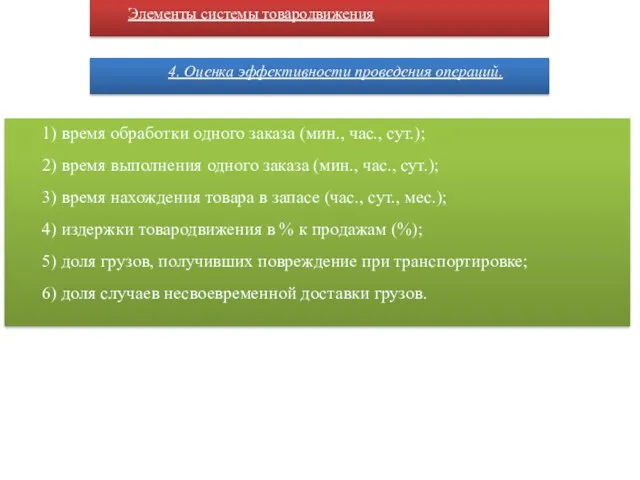 Элементы системы товародвижения

4. Оценка эффективности проведения операций.

1) время обработки одного заказа (мин., час., сут.);

2) время выполнения одного заказа (мин., час., сут.);

3) время нахождения товара в запасе (час., сут., мес.);

4) издержки товародвижения в % к продажам (%);

5) доля грузов, получивших повреждение при транспортировке;

6) доля случаев несвоевременной доставки грузов.